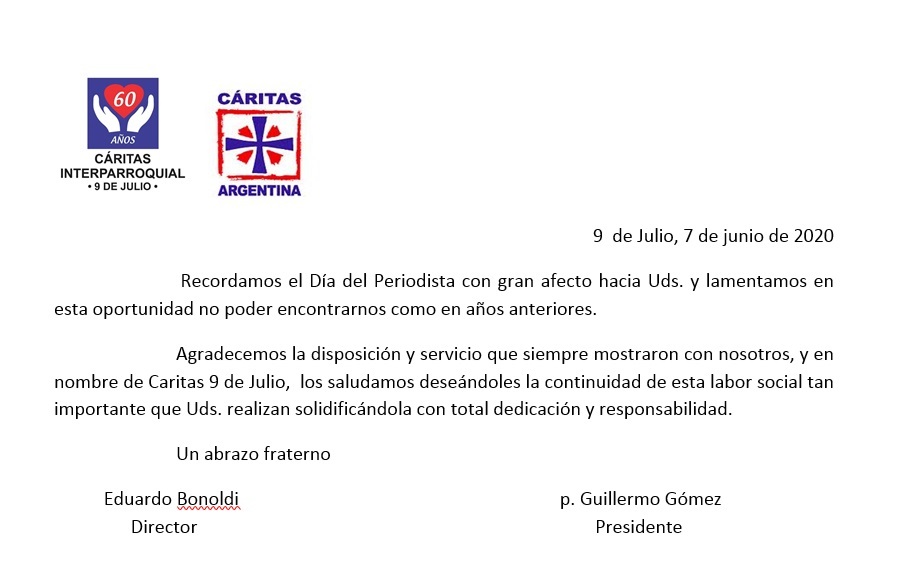 60
AÑOS
CÁRITAS
INTERPARROQUIAL
• 9 DE JULIO •

CÁRITAS
ARGENTINA

9 de Julio, 7 de junio de 2020

Recordamos el Día del Periodista con gran afecto hacia Uds. y lamentamos en esta oportunidad no poder encontrarnos como en años anteriores.

Agradecemos la disposición y servicio que siempre mostraron con nosotros, y en nombre de Caritas 9 de Julio, los saludamos deseándoles la continuidad de esta labor social tan importante que Uds. realizan solidificándola con total dedicación y responsabilidad.

Un abrazo fraterno

Eduardo Bonoldi
Director

p. Guillermo Gómez
Presidente